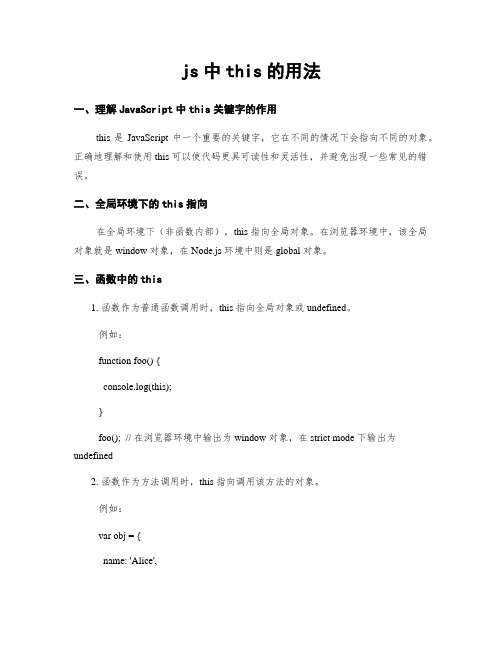 js 中 this 的用法

一、理解 JavaScript 中 this 关键字的作用

this 是 JavaScript 中一个重要的关键字，它在不同的情况下会指向不同的对象。正确地理解和使用 this 可以使代码更具可读性和灵活性，并避免出现一些常见的错误。

二、全局环境下的 this 指向

在全局环境下（非函数内部），this 指向全局对象。在浏览器环境中，该全局对象就是 window 对象，在 Node.js 环境中则是 global 对象。

三、函数中的 this

1. 函数作为普通函数调用时，this 指向全局对象或 undefined。

例如：

function foo() {

console.log(this);

}

foo(); // 在浏览器环境中输出为 window 对象，在 strict mode 下输出为 undefined

2. 函数作为方法调用时，this 指向调用该方法的对象。

例如：

var obj = {

name: 'Alice',